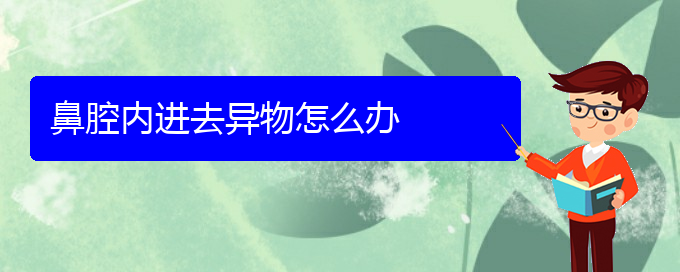 鼻腔内进去异物怎么办